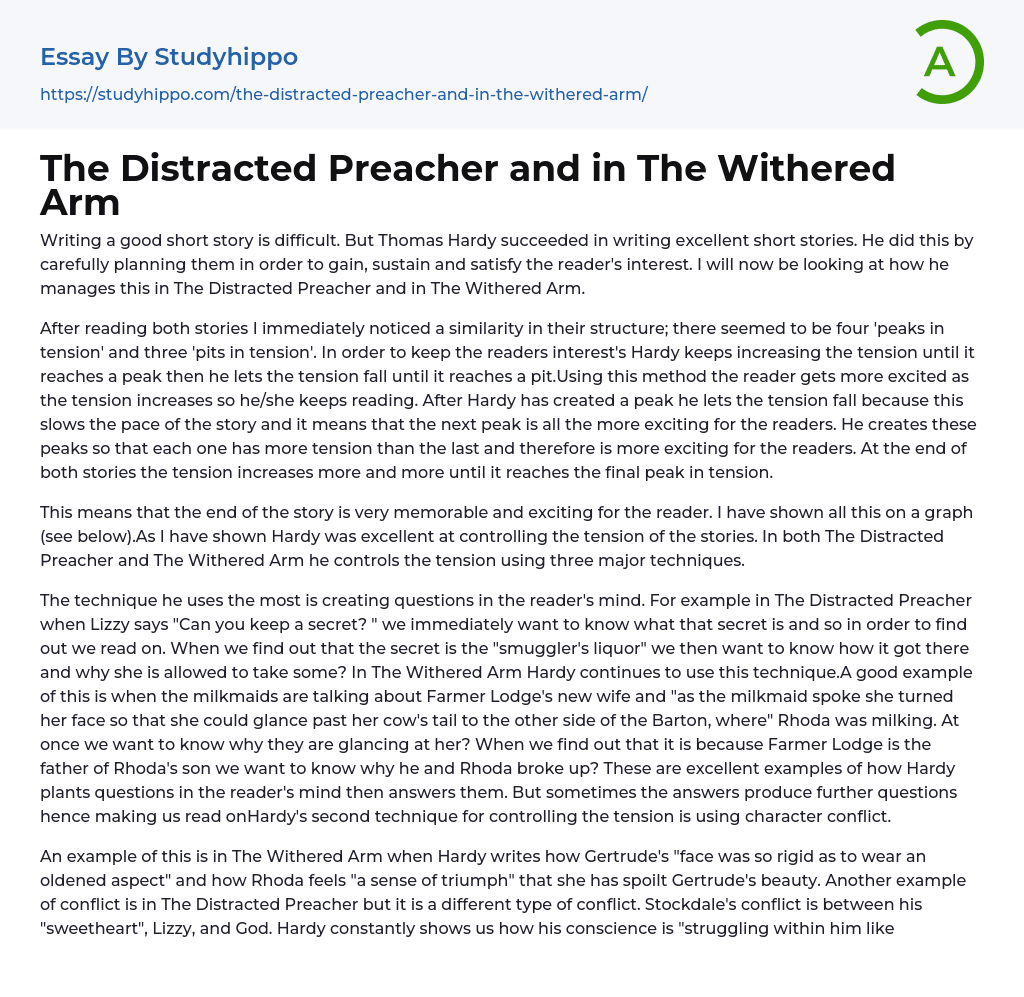 Essay By Studyhippo

https://studyhippo.com/the-distracted-preacher-and-in-the-withered-arm/

A

The Distracted Preacher and in The Withered Arm

Writing a good short story is difficult. But Thomas Hardy succeeded in writing excellent short stories. He did this by carefully planning them in order to gain, sustain and satisfy the reader's interest. I will now be looking at how he manages this in The Distracted Preacher and in The Withered Arm.

After reading both stories I immediately noticed a similarity in their structure; there seemed to be four 'peaks in tension' and three 'pits in tension'. In order to keep the readers interest's Hardy keeps increasing the tension until it reaches a peak then he lets the tension fall until it reaches a pit.Using this method the reader gets more excited as the tension increases so he/she keeps reading. After Hardy has created a peak he lets the tension fall because this slows the pace of the story and it means that the next peak is all the more exciting for the readers. He creates these peaks so that each one has more tension than the last and therefore is more exciting for the readers. At the end of both stories the tension increases more and more until it reaches the final peak in tension.

This means that the end of the story is very memorable and exciting for the reader. I have shown all this on a graph (see below).As I have shown Hardy was excellent at controlling the tension of the stories. In both The Distracted Preacher and The Withered Arm he controls the tension using three major techniques.

The technique he uses the most is creating questions in the reader's mind. For example in The Distracted Preacher when Lizzy says "Can you keep a secret? " we immediately want to know what that secret is and so in order to find out we read on. When we find out that the secret is the "smuggler's liquor" we then want to know how it got there and why she is allowed to take some? In The Withered Arm Hardy continues to use this technique.A good example of this is when the milkmaids are talking about Farmer Lodge's new wife and "as the milkmaid spoke she turned her face so that she could glance past her cow's tail to the other side of the Barton, where" Rhoda was milking. At once we want to know why they are glancing at her? When we find out that it is because Farmer Lodge is the father of Rhoda's son we want to know why he and Rhoda broke up? These are excellent examples of how Hardy plants questions in the reader's mind then answers them. But sometimes the answers produce further questions hence making us read onHardy's second technique for controlling the tension is using character conflict.

An example of this is in The Withered Arm when Hardy writes how Gertrude's "face was so rigid as to wear an oldened aspect" and how Rhoda feels "a sense of triumph" that she has spoilt Gertrude's beauty. Another example of conflict is in The Distracted Preacher but it is a different type of conflict. Stockdale's conflict is between his "sweetheart", Lizzy, and God. Hardy constantly shows us how his conscience is "struggling within him like